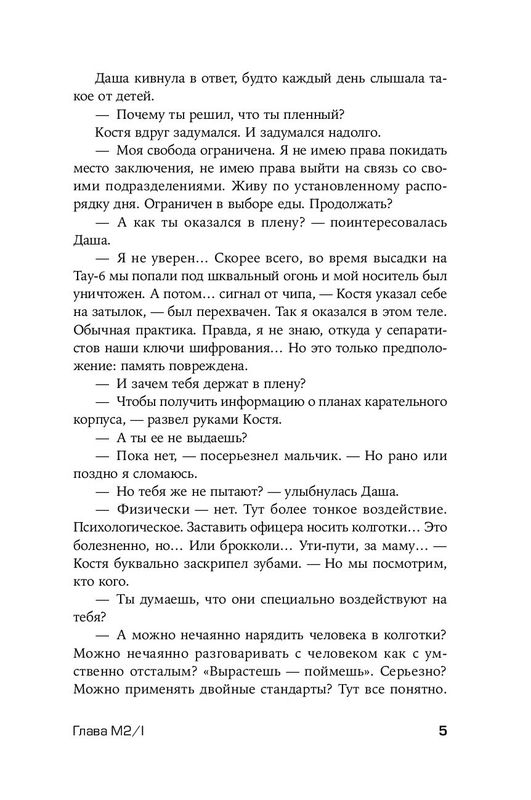 Даша кивнула в ответ, будто каждый день слышала такое от детей.

— Почему ты решил, что ты пленный?

Костя вдруг задумался. И задумался надолго.

— Моя свобода ограничена. Я не имею права покидать место заключения, не имею права выйти на связь со своими подразделениями. Живу по установленному распорядку дня. Ограничен в выборе еды. Продолжать?

— А как ты оказался в плену? — поинтересовалась Даша.

— Я не уверен… Скорее всего, во время высадки на Тау-6 мы попали под шквальный огонь и мой носитель был уничтожен. А потом… сигнал от чипа, — Костя указал себе на затылок, — был перехвачен. Так я оказался в этом теле. Обычная практика. Правда, я не знаю, откуда у сепаратистов наши ключи шифрования… Но это только предположение: память повреждена.

— И зачем тебя держат в плену?

— Чтобы получить информацию о планах карательного корпуса, — развел руками Костя.

— А ты ее не выдаешь?

— Пока нет, — посерьезнел мальчик. — Но рано или поздно я сломаюсь.

— Но тебя же не пытают? — улыбнулась Даша.

— Физически — нет. Тут более тонкое воздействие. Психологическое. Заставить офицера носить колготки… Это болезненно, но… Или брокколи… Ути-пути, за маму… — Костя буквально заскрипел зубами. — Но мы посмотрим, кто кого.

— Ты думаешь, что они специально воздействуют на тебя?

— А можно нечаянно нарядить человека в колготки? Можно нечаянно разговаривать с человеком как с умственно отсталым? «Вырастешь — поймешь». Серьезно? Можно применять двойные стандарты? Тут все понятно.

Глава М2/I

5